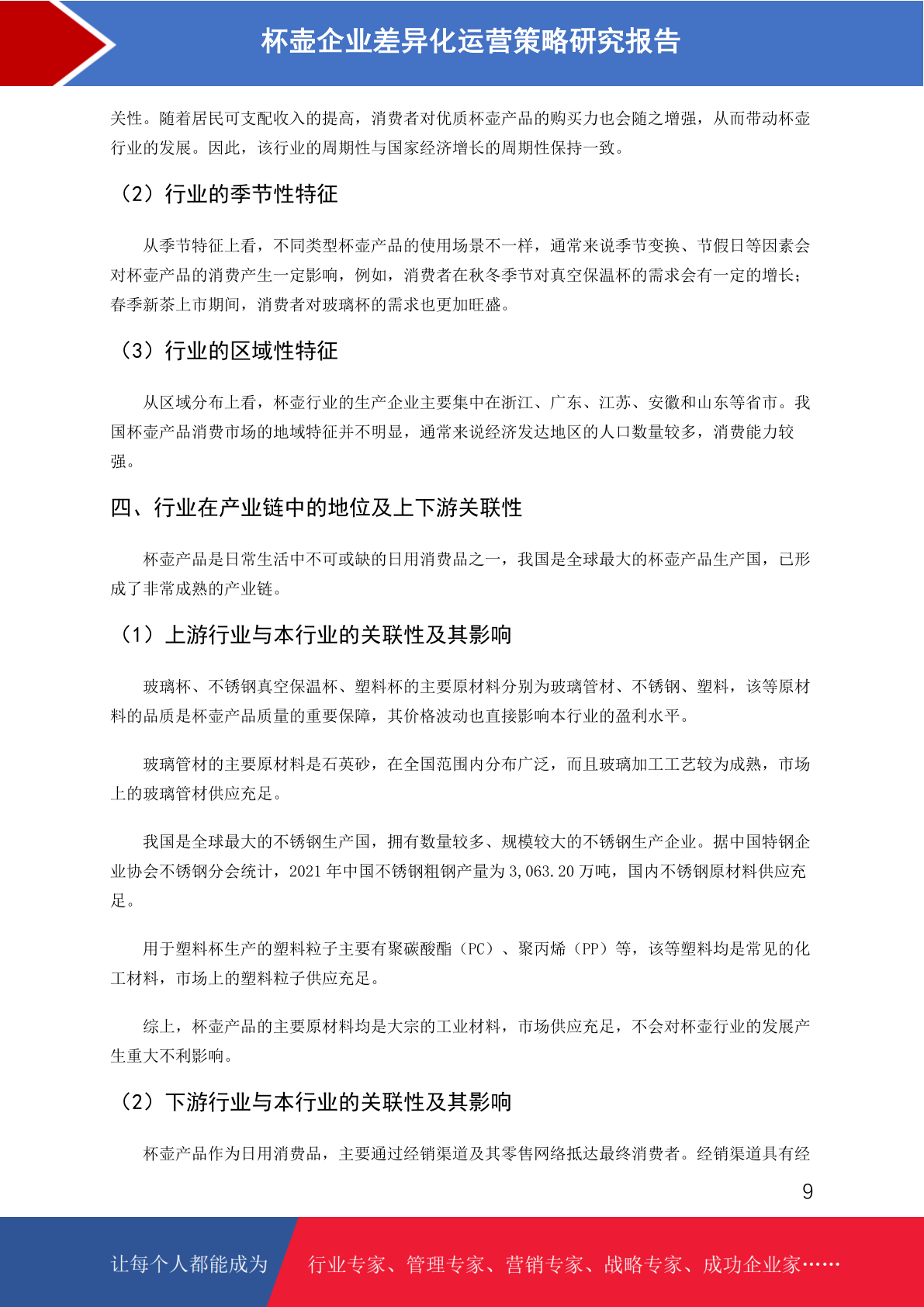 杯壶企业差异化运营策略研究报告

关性。随着居民可支配收入的提高，消费者对优质杯壶产品的购买力也会随之增强，从而带动杯壶行业的发展。因此，该行业的周期性与国家经济增长的周期性保持一致。

（2）行业的季节性特征

从季节特征上看，不同类型杯壶产品的使用场景不一样，通常来说季节变换、节假日等因素会对杯壶产品的消费产生一定影响，例如，消费者在秋冬季节对真空保温杯的需求会有一定的增长；春季新茶上市期间，消费者对玻璃杯的需求也更加旺盛。

（3）行业的区域性特征

从区域分布上看，杯壶行业的生产企业主要集中在浙江、广东、江苏、安徽和山东等省市。我国杯壶产品消费市场的地域特征并不明显，通常来说经济发达地区的人口数量较多，消费能力较强。

四、行业在产业链中的地位及上下游关联性

杯壶产品是日常生活中不可或缺的日用消费品之一，我国是全球最大的杯壶产品生产国，已形成了非常成熟的产业链。

（1）上游行业与本行业的关联性及其影响

玻璃杯、不锈钢真空保温杯、塑料杯的主要原材料分别为玻璃管材、不锈钢、塑料，该等原材料的品质是杯壶产品质量的重要保障，其价格波动也直接影响本行业的盈利水平。

玻璃管材的主要原材料是石英砂，在全国范围内分布广泛，而且玻璃加工工艺较为成熟，市场上的玻璃管材供应充足。

我国是全球最大的不锈钢生产国，拥有数量较多、规模较大的不锈钢生产企业。据中国特钢企业协会不锈钢分会统计，2021 年中国不锈钢粗钢产量为 3,063.20 万吨，国内不锈钢原材料供应充足。

用于塑料杯生产的塑料粒子主要有聚碳酸酯（PC）、聚丙烯（PP）等，该等塑料均是常见的化工材料，市场上的塑料粒子供应充足。

综上，杯壶产品的主要原材料均是大宗的工业材料，市场供应充足，不会对杯壶行业的发展产生重大不利影响。

（2）下游行业与本行业的关联性及其影响

杯壶产品作为日用消费品，主要通过经销渠道及其零售网络抵达最终消费者。经销渠道具有经

9

让每个人都能成为 行业专家、管理专家、营销专家、战略专家、成功企业家……